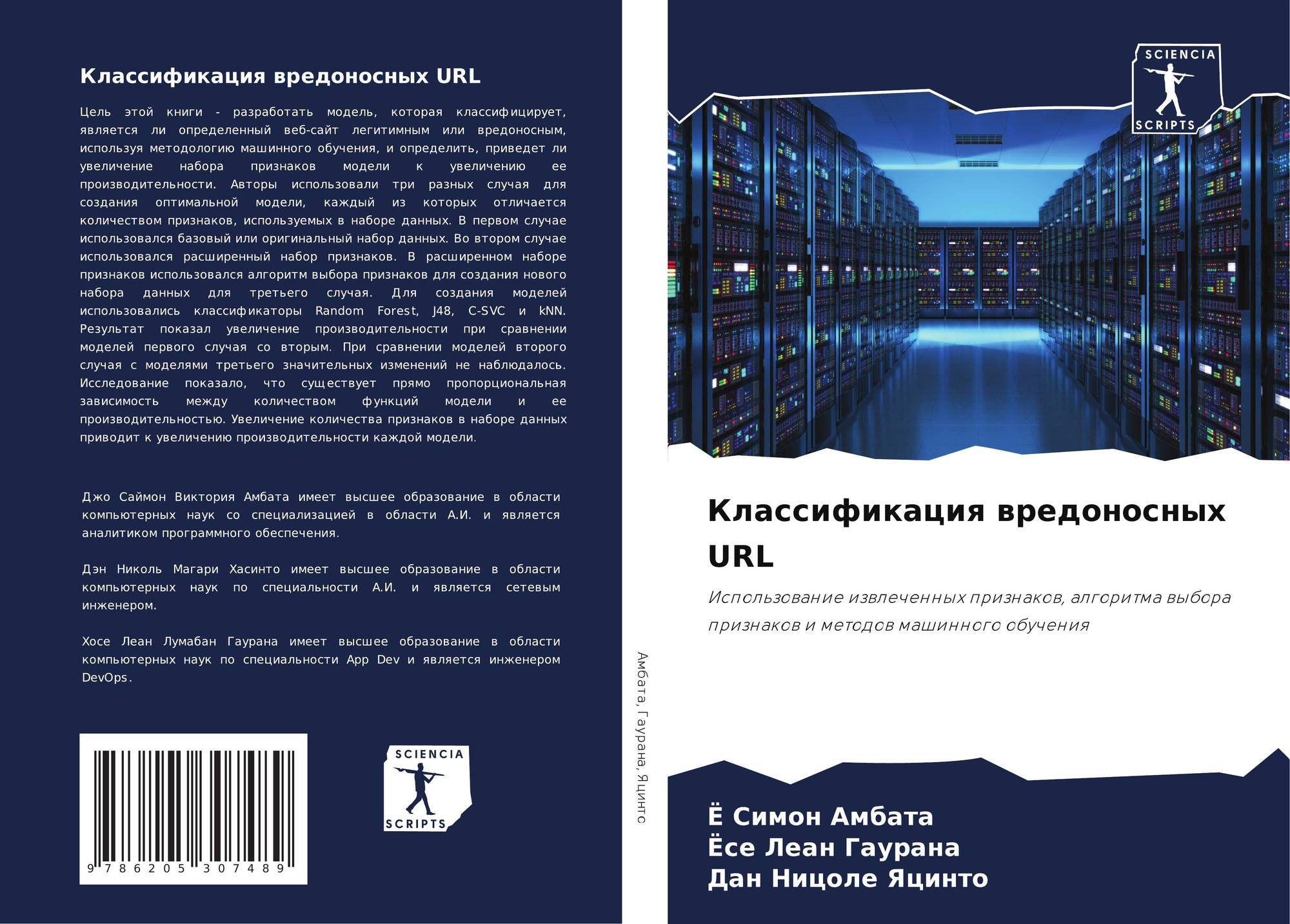 Классификация вредоносных URL

Цель этой книги - разработать модель, которая классифицирует, является ли определенный веб-сайт легитимным или вредоносным, используя методологию машинного обучения, и определить, приведет ли увеличение набора признаков модели к увеличению ее производительности. Авторы использовали три разных случая для создания оптимальной модели, каждый из которых отличается количеством признаков, используемых в наборе данных. В первом случае использовался базовый или оригинальный набор данных. Во втором случае использовался расширенный набор признаков. В расширенном наборе признаков использовался алгоритм выбора признаков для создания нового набора данных для третьего случая. Для создания моделей использовались классификаторы Random Forest, J48, C-SVC и kNN. Результат показал увеличение производительности при сравнении моделей первого случая со вторым. При сравнении моделей второго случая с моделями третьего значительных изменений не наблюдалось. Исследование показало, что существует прямо пропорциональная зависимость между количеством функций модели и ее производительностью. Увеличение количества признаков в наборе данных приводит к увеличению производительности каждой модели.

Джо Саймон Виктория Амбата имеет высшее образование в области компьютерных наук со специализацией в области А.И. и является аналитиком программного обеспечения.

Дэн Николь Магари Хасинто имеет высшее образование в области компьютерных наук по специальности А.И. и является сетевым инженером.

Хосе Леан Лумабан Гаурана имеет высшее образование в области компьютерных наук по специальности App Dev и является инженером DevOps.

9 786205 307489

SCIENCIA
SCRIPTS

Амбата, Гаурана, Яцинто

SCIENCIA
SCRIPTS

Классификация вредоносных URL

Использование извлеченных признаков, алгоритма выбора признаков и методов машинного обучения

Ё Симон Амбата
Ёсе Леан Гаурана
Дан Ницоле Яцинто